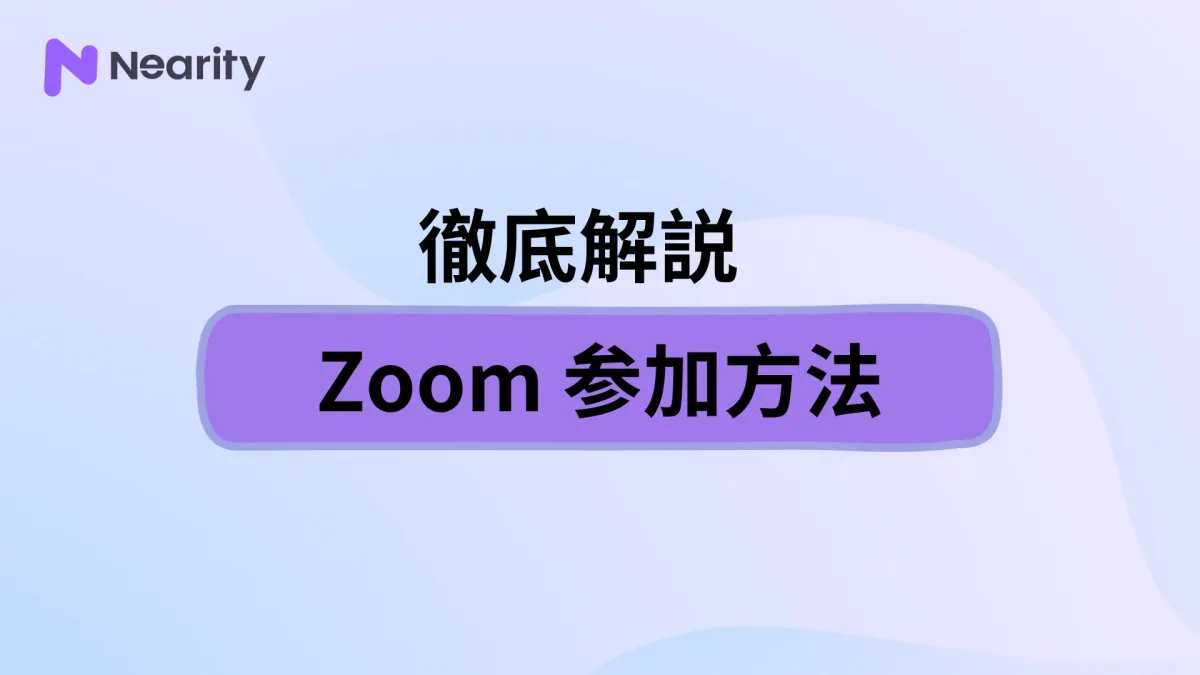 Nearity

徹底解説

Zoom 参加方法